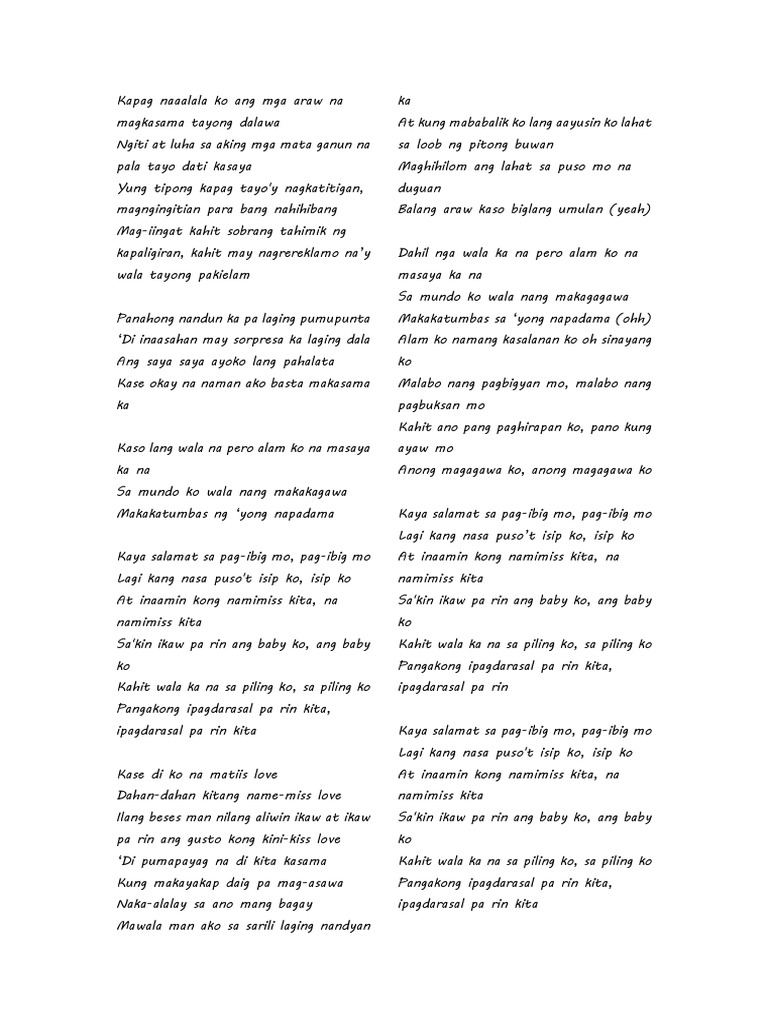 Kapag naaalala ko ang mga araw na magkasama tayong dalawa
Ngiti at luha sa aking mga mata ganun na pala tayo dati kasaya
Yung tipong kapag tayo'y nagkatitigan, magngingitian para bang nahihibang
Mag-iingat kahit sobrang tahimik ng kapaligiran, kahit may nagrereklamo na'y wala tayong pakielam

Panahong nandun ka pa laging pumupunta
'Di inaasahan may sorpresa ka laging dala
Ang saya saya ayoko lang pahalata
Kase okay na naman ako basta makasama ka

Kaso lang wala na pero alam ko na masaya ka na
Sa mundo ko wala nang makakagawa
Makakatumbas ng 'yong napadama

Kaya salamat sa pag-ibig mo, pag-ibig mo
Lagi kang nasa puso't isip ko, isip ko
At inaamin kong namimiss kita, na namimiss kita
Sa'kin ikaw pa rin ang baby ko, ang baby ko
Kahit wala ka na sa piling ko, sa piling ko
Pangakong ipagdarasal pa rin kita, ipagdarasal pa rin kita

Kase di ko na matiis love
Dahan-dahan kitang name-miss love
Ilang beses man nilang aliwin ikaw at ikaw pa rin ang gusto kong kini-kiss love
'Di pumapayag na di kita kasama
Kung makayakap daig pa mag-asawa
Naka-alalay sa ano mang bagay
Mawala man ako sa sarili laging nandyan ka
At kung mababalik ko lang aayusin ko lahat sa loob ng pitong buwan
Maghihilom ang lahat sa puso mo na duguan
Balang araw kaso biglang umulan (yeah)

Dahil nga wala ka na pero alam ko na masaya ka na
Sa mundo ko wala nang makagagawa
Makakatumbas sa 'yong napadama (ohh)
Alam ko namang kasalanan ko oh sinayang ko
Malabo nang pagbigyan mo, malabo nang pagbuksan mo
Kahit ano pang paghirapan ko, pano kung ayaw mo
Anong magagawa ko, anong magagawa ko

Kaya salamat sa pag-ibig mo, pag-ibig mo
Lagi kang nasa puso't isip ko, isip ko
At inaamin kong namimiss kita, na namimiss kita
Sa'kin ikaw pa rin ang baby ko, ang baby ko
Kahit wala ka na sa piling ko, sa piling ko
Pangakong ipagdarasal pa rin kita, ipagdarasal pa rin

Kaya salamat sa pag-ibig mo, pag-ibig mo
Lagi kang nasa puso't isip ko, isip ko
At inaamin kong namimiss kita, na namimiss kita
Sa'kin ikaw pa rin ang baby ko, ang baby ko
Kahit wala ka na sa piling ko, sa piling ko
Pangakong ipagdarasal pa rin kita, ipagdarasal pa rin kita